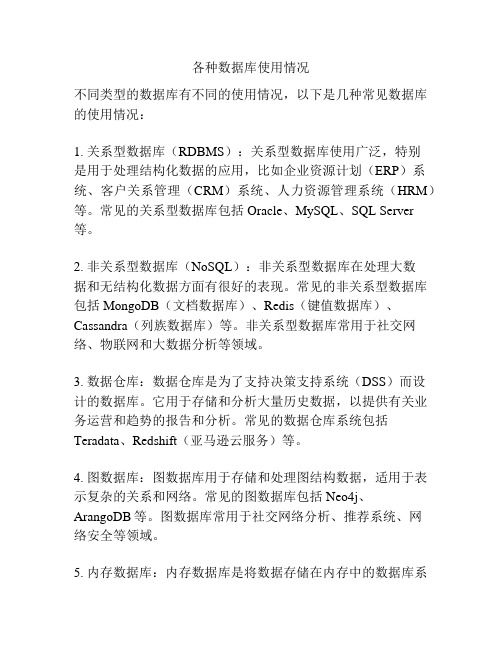 各种数据库使用情况

不同类型的数据库有不同的使用情况，以下是几种常见数据库的使用情况：

1. 关系型数据库（RDBMS）：关系型数据库使用广泛，特别是用于处理结构化数据的应用，比如企业资源计划（ERP）系统、客户关系管理（CRM）系统、人力资源管理系统（HRM）等。常见的关系型数据库包括 Oracle、MySQL、SQL Server 等。

2. 非关系型数据库（NoSQL）：非关系型数据库在处理大数据和无结构化数据方面有很好的表现。常见的非关系型数据库包括 MongoDB（文档数据库）、Redis（键值数据库）、Cassandra（列族数据库）等。非关系型数据库常用于社交网络、物联网和大数据分析等领域。

3. 数据仓库：数据仓库是为了支持决策支持系统（DSS）而设计的数据库。它用于存储和分析大量历史数据，以提供有关业务运营和趋势的报告和分析。常见的数据仓库系统包括 Teradata、Redshift（亚马逊云服务）等。

4. 图数据库：图数据库用于存储和处理图结构数据，适用于表示复杂的关系和网络。常见的图数据库包括 Neo4j、ArangoDB 等。图数据库常用于社交网络分析、推荐系统、网络安全等领域。

5. 内存数据库：内存数据库是将数据存储在内存中的数据库系